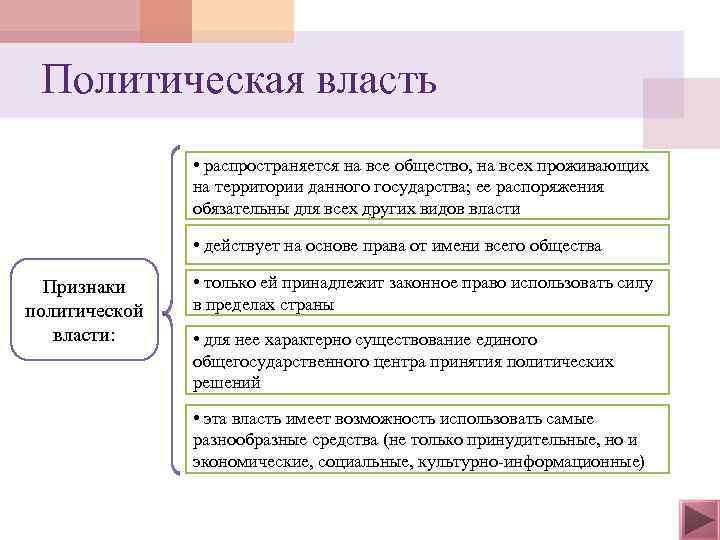 Политическая власть

Признаки политической власти:

• распространяется на все общество, на всех проживающих на территории данного государства; ее распоряжения обязательны для всех других видов власти

• действует на основе права от имени всего общества

• только ей принадлежит законное право использовать силу в пределах страны

• для нее характерно существование единого общегосударственного центра принятия политических решений

• эта власть имеет возможность использовать самые разнообразные средства (не только принудительные, но и экономические, социальные, культурно-информационные)